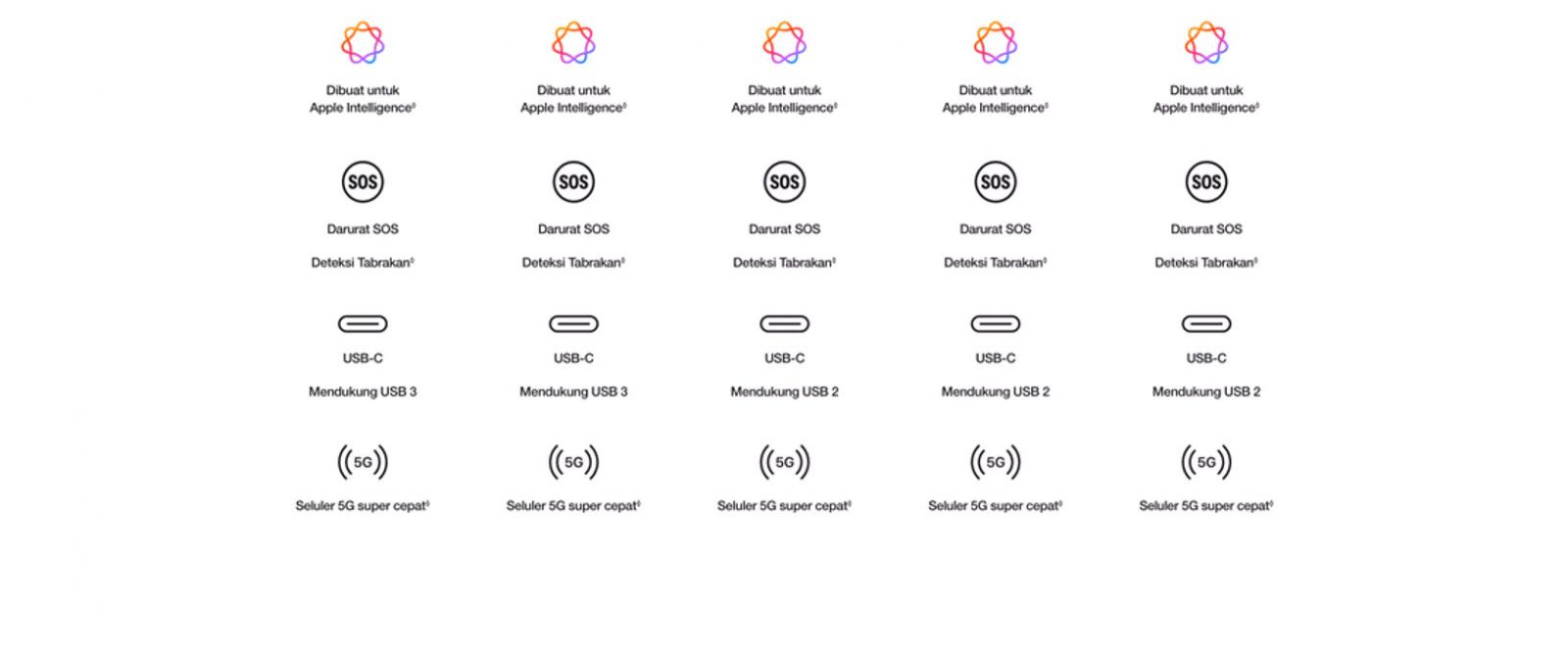 Dibuat untuk
Apple Intelligence$^{◊}$

SOS

Darurat SOS

Deteksi Tabrakan$^{◊}$

USB-C

Mendukung USB 3

5G

Seluler 5G super cepat$^{◊}$

Dibuat untuk
Apple Intelligence$^{◊}$

SOS

Darurat SOS

Deteksi Tabrakan$^{◊}$

USB-C

Mendukung USB 3

5G

Seluler 5G super cepat$^{◊}$

Dibuat untuk
Apple Intelligence$^{◊}$

SOS

Darurat SOS

Deteksi Tabrakan$^{◊}$

USB-C

Mendukung USB 2

5G

Seluler 5G super cepat$^{◊}$

Dibuat untuk
Apple Intelligence$^{◊}$

SOS

Darurat SOS

Deteksi Tabrakan$^{◊}$

USB-C

Mendukung USB 2

5G

Seluler 5G super cepat$^{◊}$

Dibuat untuk
Apple Intelligence$^{◊}$

SOS

Darurat SOS

Deteksi Tabrakan$^{◊}$

USB-C

Mendukung USB 2

5G

Seluler 5G super cepat$^{◊}$